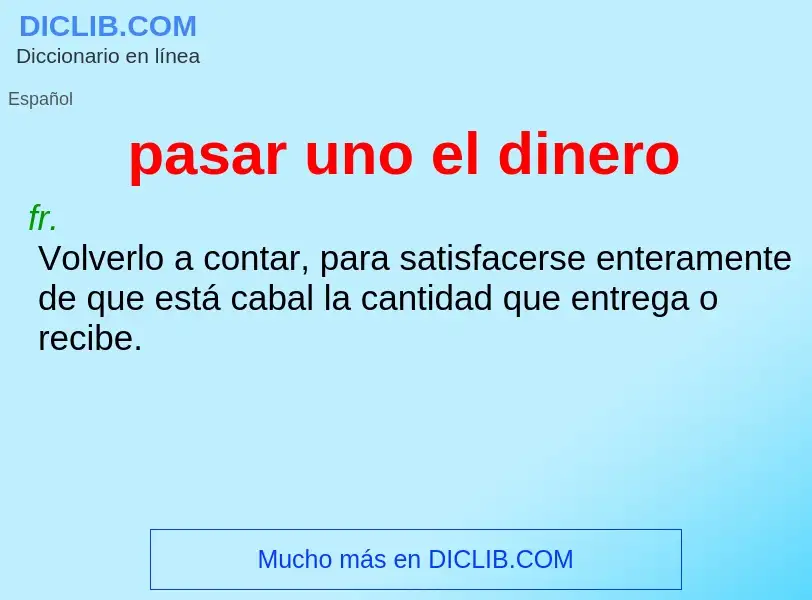 DICLIB.COM
Diccionario en línea

Español

pasar uno el dinero

fr.
Volverlo a contar, para satisfacerse enteramente de que está cabal la cantidad que entrega o recibe.

Mucho más en DICLIB.COM